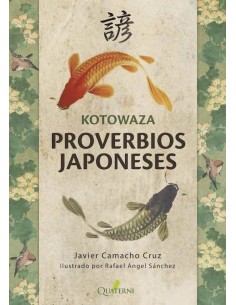 諺

KOTOWAZA

PROVERBIOS JAPONESES

Javier Camacho Cruz

Ilustrado por Rafael Ángel Sánchez

QUATERNI